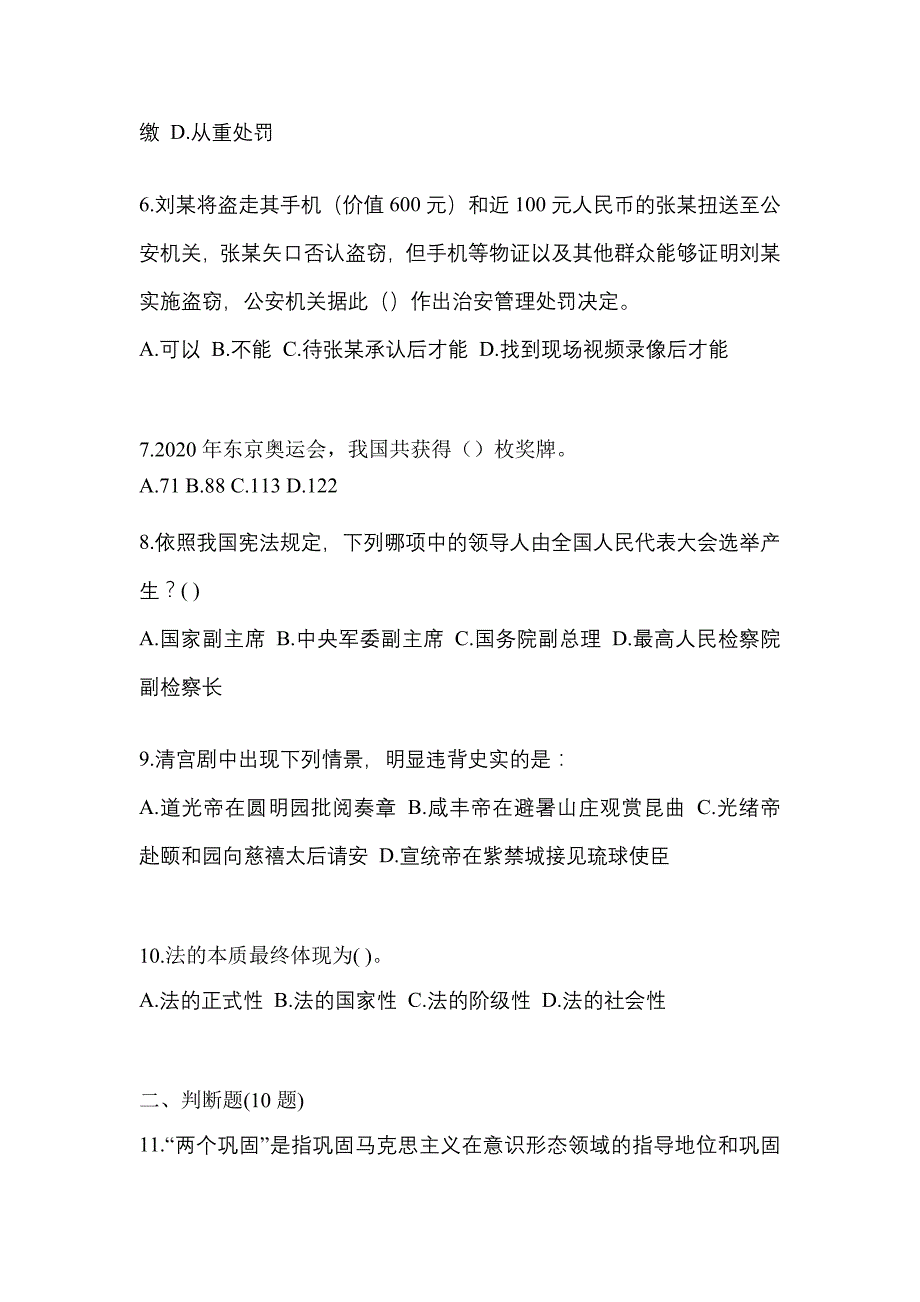 缴 D.从重处罚

6.刘某将盗走其手机（价值 600 元）和近 100 元人民币的张某扭送至公安机关，张某矢口否认盗窃，但手机等物证以及其他群众能够证明刘某实施盗窃，公安机关据此（）作出治安管理处罚决定。
A.可以 B.不能 C.待张某承认后才能 D.找到现场视频录像后才能

7.2020 年东京奥运会，我国共获得（）枚奖牌。
A.71 B.88 C.113 D.122

8.依照我国宪法规定，下列哪项中的领导人由全国人民代表大会选举产生？( )
A.国家副主席 B.中央军委副主席 C.国务院副总理 D.最高人民检察院副检察长

9.清宫剧中出现下列情景，明显违背史实的是：
A.道光帝在圆明园批阅奏章 B.咸丰帝在避暑山庄观赏昆曲 C.光绪帝赴颐和园向慈禧太后请安 D.宣统帝在紫禁城接见琉球使臣

10.法的本质最终体现为( )。
A.法的正式性 B.法的国家性 C.法的阶级性 D.法的社会性

二、判断题(10 题)
11.“两个巩固”是指巩固马克思主义在意识形态领域的指导地位和巩固